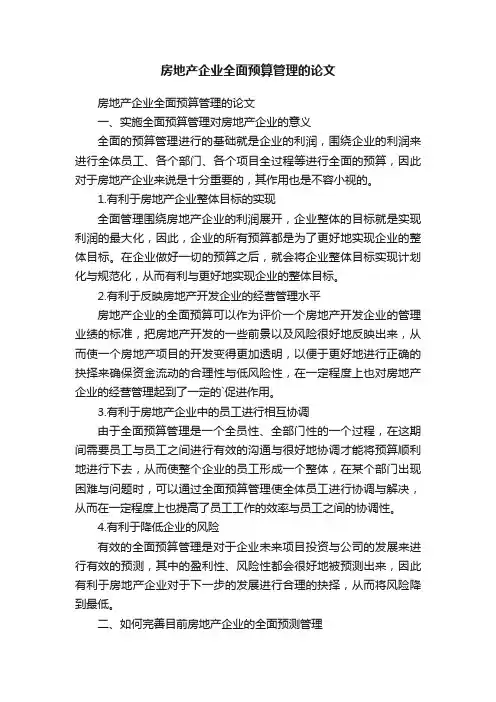 房地产企业全面预算管理的论文

房地产企业全面预算管理的论文

一、实施全面预算管理对房地产企业的意义

全面的预算管理进行的基础就是企业的利润，围绕企业的利润来进行全体员工、各个部门、各个项目全过程等进行全面的预算，因此对于房地产企业来说是十分重要的，其作用也是不容小视的。

1.有利于房地产企业整体目标的实现

全面管理围绕房地产企业的利润展开，企业整体的目标就是实现利润的最大化，因此，企业的所有预算都是为了更好地实现企业的整体目标。在企业做好一切的预算之后，就会将企业整体目标实现计划化与规范化，从而有利与更好地实现企业的整体目标。

2.有利于反映房地产开发企业的经营管理水平

房地产企业的全面预算可以作为评价一个房地产开发企业的管理业绩的标准，把房地产开发的一些前景以及风险很好地反映出来，从而使一个房地产项目的开发变得更加透明，以便于更好地进行正确的抉择来确保资金流动的合理性与低风险性，在一定程度上也对房地产企业的经营管理起到了一定的`促进作用。

3.有利于房地产企业中的员工进行相互协调

由于全面预算管理是一个全员性、全部门性的一个过程，在这期间需要员工与员工之间进行有效的沟通与很好地协调才能将预算顺利地进行下去，从而使整个企业的员工形成一个整体，在某个部门出现困难与问题时，可以通过全面预算管理使全体员工进行协调与解决，从而在一定程度上也提高了员工工作的效率与员工之间的协调性。

4.有利于降低企业的风险

有效的全面预算管理是对于企业未来项目投资与公司的发展来进行有效的预测，其中的盈利性、风险性都会很好地被预测出来，因此有利于房地产企业对于下一步的发展进行合理的抉择，从而将风险降到最低。

二、如何完善目前房地产企业的全面预测管理